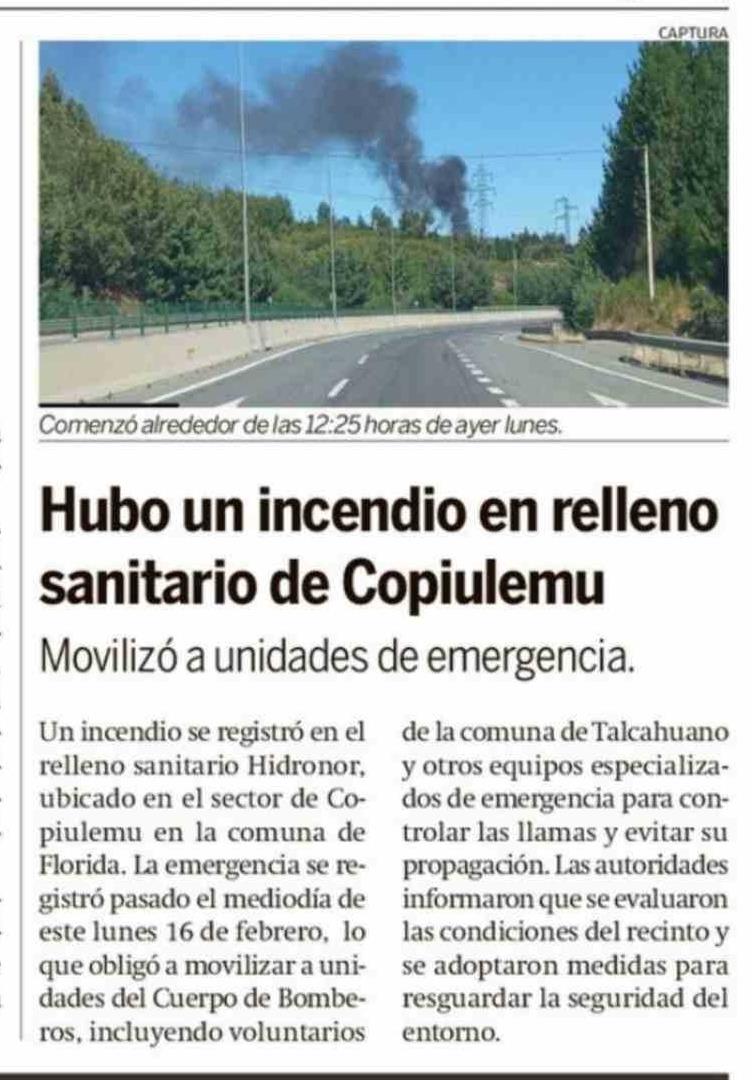 CAPTURA

Comenzó alrededor de las 12:25 horas de ayer lunes.

Hubo un incendio en relleno sanitario de Copiulemu

Movilizó a unidades de emergencia.

Un incendio se registró en el relleno sanitario Hidronor, ubicado en el sector de Copiulemu en la comuna de Florida. La emergencia se registró pasado el mediodía de este lunes 16 de febrero, lo que obligó a movilizar a unidades del Cuerpo de Bomberos, incluyendo voluntarios de la comuna de Talcahuano y otros equipos especializados de emergencia para controlar las llamas y evitar su propagación. Las autoridades informaron que se evaluaron las condiciones del recinto y se adoptaron medidas para resguardar la seguridad del entorno.